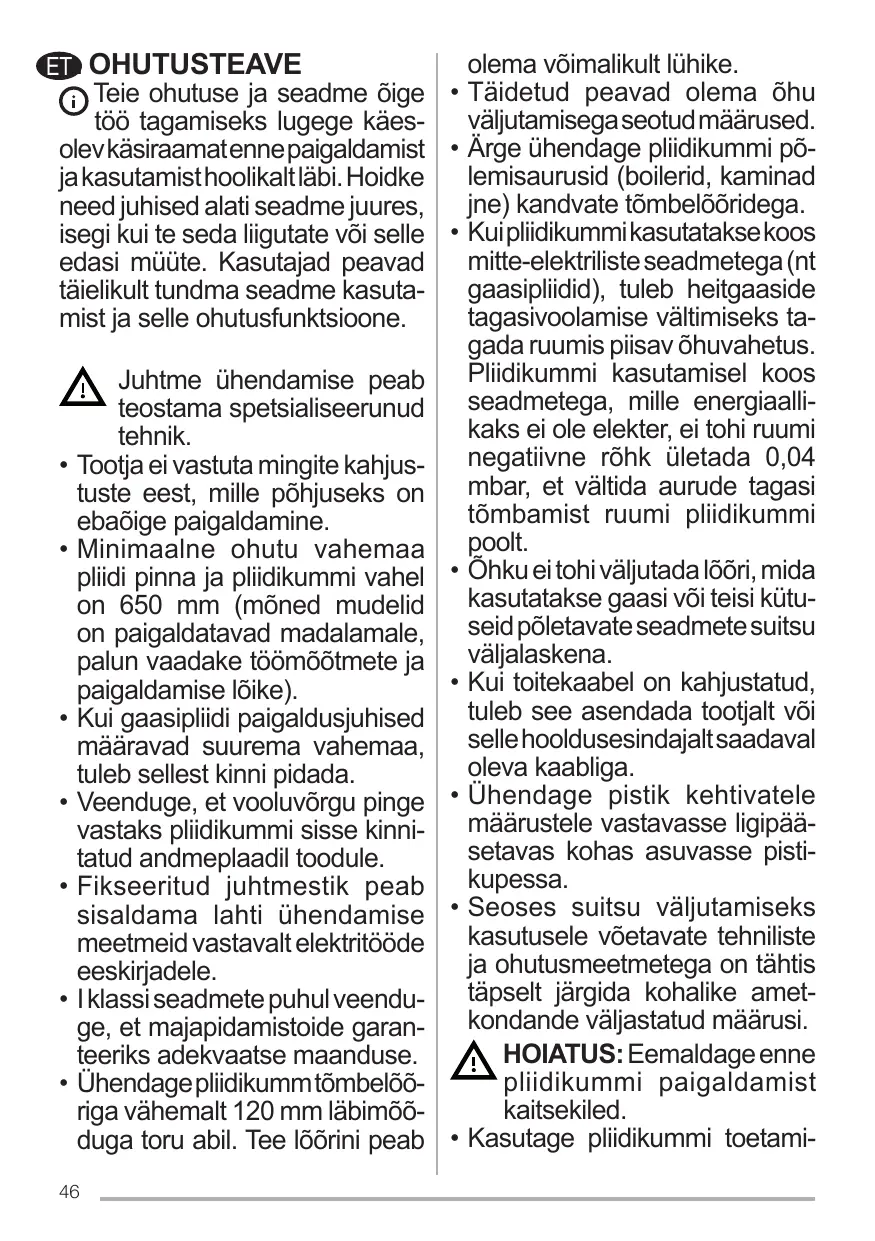 ET OHUTUSTEAVE

Teie ohutuse ja seadme õige töö tagamiseks lugege käesolev käsiraamat enne paigaldamist ja kasutamist hoolikalt läbi. Hoidke need juhised alati seadme juures, isegi kui te seda liigutate või selle edasi müüte. Kasutajad peavad täielikult tundma seadme kasutamist ja selle ohutusfunktsioone.

Juhtme ühendamise peab teostama spetsialiseerunud tehnik.

• Tootja ei vastuta mingite kahjustuste eest, mille põhjuseks on ebaõige paigaldamine.
• Minimaalne ohutu vahemaa pliidi pinna ja pliidikummi vahel on 650 mm (mõned mudelid on paigaldatavad madalamale, palun vaadake töömõõtmete ja paigaldamise lõike).
• Kui gaasipliidi paigaldusjuhised määravad suurema vahemaa, tuleb sellest kinni pidada.
• Veenduge, et vooluvõrgu pinge vastaks pliidikummi sisse kinnitatud andmeplaadil toodule.
• Fikseeritud juhtmestik peab sisaldama lahti ühendamise meetmeid vastavalt elektritööde eeskirjadele.
• I klassi seadmete puhul veenduge, et majapidamistoide garanteeriks adekvaatse maanduse.
• Ühendage pliidikumm tõmbelõõriga vähemalt 120 mm läbimõõduga toru abil. Tee lõõrini peab olema võimalikult lühike.
• Täidetud peavad olema õhu väljutamisega seotud määrused.
• Ärge ühendage pliidikummi põlemisaurusid (boilerid, kaminad jne) kandvate tõmbelõõridega.
• Kui pliidikummi kasutatakse koos mitte-elektriliste seadmetega (nt gaasipliidid), tuleb heitgaaside tagasivoolamise vältimiseks tagada ruumis piisav õhuvahetus. Pliidikummi kasutamisel koos seadmetega, mille energiaallikaks ei ole elekter, ei tohi ruumi negatiivne rõhk ületada 0,04 mbar, et vältida aurude tagasi tõmbamist ruumi pliidikummi poolt.
• Õhku ei tohi väljutada lõõri, mida kasutatakse gaasi või teisi kütuseid põletavate seadmete suitsu väljalaskena.
• Kui toitekaabel on kahjustatud, tuleb see asendada tootjalt või selle hooldusesindajalt saadaval oleva kaabliga.
• Ühendage pistik kehtivatele määrustele vastavasse ligipääsetavas kohas asuvasse pistikupessa.
• Seoses suitsu väljutamiseks kasutusele võetavate tehniliste ja ohutusmeetmetega on tähtis täpselt järgida kohalike ametkondande väljastatud määrusi.

HOIATUS: Eemaldage enne pliidikummi paigaldamist kaitsekiled.

• Kasutage pliidikummi toetami-

46